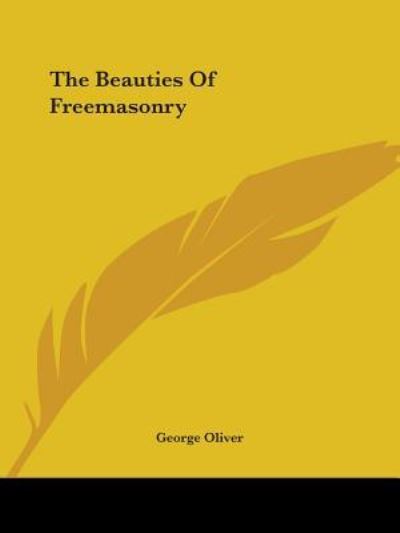 The Beauties Of Freemasonry

George Oliver